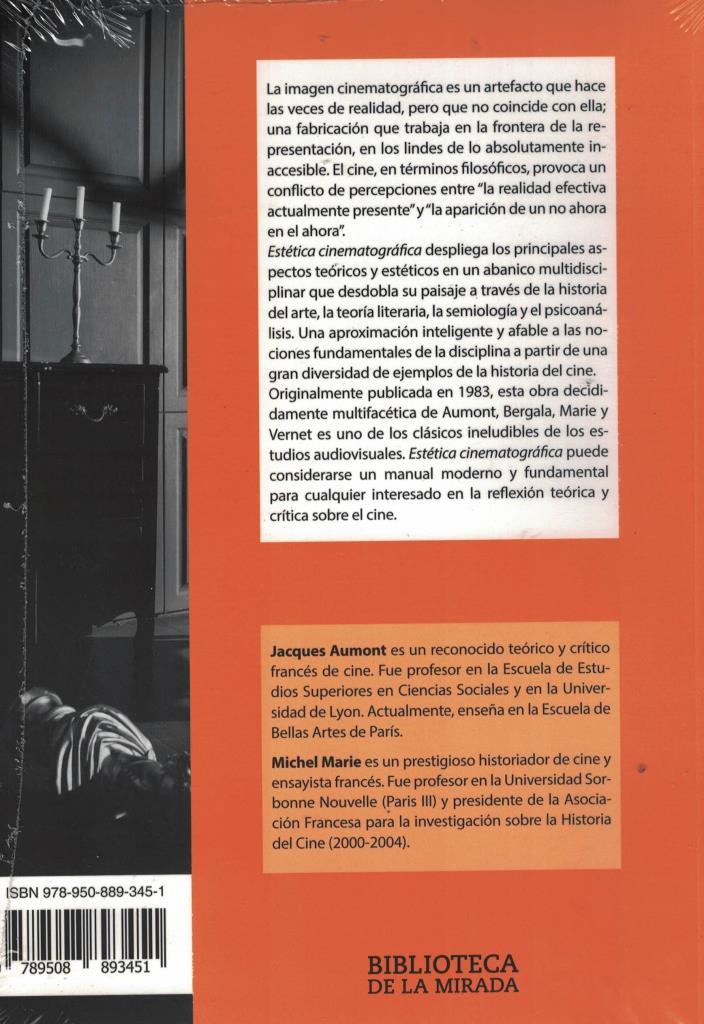 La imagen cinematográfica es un artefacto que hace las veces de realidad, pero que no coincide con ella; una fabricación que trabaja en la frontera de la representación, en los lindes de lo absolutamente inaccesible. El cine, en términos filosóficos, provoca un conflicto de percepciones entre "la realidad efectiva actualmente presente" y "la aparición de un no ahora en el ahora".
Estética cinematográfica despliega los principales aspectos teóricos y estéticos en un abanico multidisciplinar que desdobla su paisaje a través de la historia del arte, la teoría literaria, la semiología y el psicoanálisis. Una aproximación inteligente y afable a las nociones fundamentales de la disciplina a partir de una gran diversidad de ejemplos de la historia del cine. Originalmente publicada en 1983, esta obra decididamente multifacética de Aumont, Bergala, Marie y Vernet es uno de los clásicos ineludibles de los estudios audiovisuales. Estética cinematográfica puede considerarse un manual moderno y fundamental para cualquier interesado en la reflexión teórica y crítica sobre el cine.

Jacques Aumont es un reconocido teórico y crítico francés de cine. Fue profesor en la Escuela de Estudios Superiores en Ciencias Sociales y en la Universidad de Lyon. Actualmente, enseña en la Escuela de Bellas Artes de París.

Michel Marie es un prestigioso historiador de cine y ensayista francés. Fue profesor en la Universidad Sorbonne Nouvelle (Paris III) y presidente de la Asociación Francesa para la investigación sobre la Historia del Cine (2000-2004).

ISBN 978-950-889-345-1

789508 893451

BIBLIOTECA
DE LA MIRADA